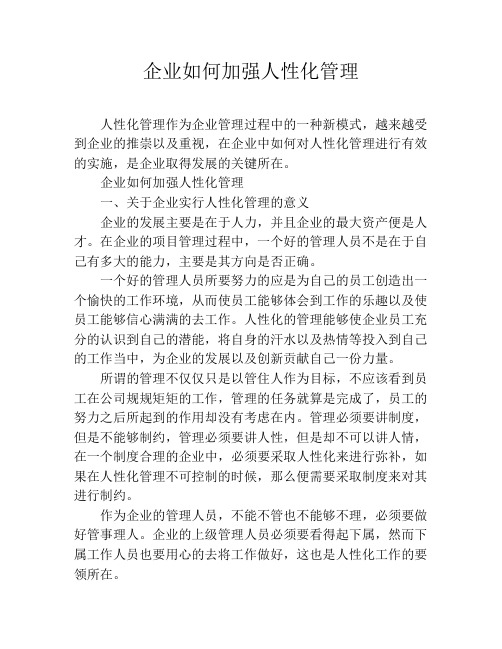 企业如何加强人性化管理

人性化管理作为企业管理过程中的一种新模式，越来越受到企业的推崇以及重视，在企业中如何对人性化管理进行有效的实施，是企业取得发展的关键所在。

企业如何加强人性化管理

一、关于企业实行人性化管理的意义

企业的发展主要是在于人力，并且企业的最大资产便是人才。在企业的项目管理过程中，一个好的管理人员不是在于自己有多大的能力，主要是其方向是否正确。

一个好的管理人员所要努力的应是为自己的员工创造出一个愉快的工作环境，从而使员工能够体会到工作的乐趣以及使员工能够信心满满的去工作。人性化的管理能够使企业员工充分的认识到自己的潜能，将自身的汗水以及热情等投入到自己的工作当中，为企业的发展以及创新贡献自己一份力量。

所谓的管理不仅仅只是以管住人作为目标，不应该看到员工在公司规规矩矩的工作，管理的任务就算是完成了，员工的努力之后所起到的作用却没有考虑在内。管理必须要讲制度，但是不能够制约，管理必须要讲人性，但是却不可以讲人情，在一个制度合理的企业中，必须要采取人性化来进行弥补，如果在人性化管理不可控制的时候，那么便需要采取制度来对其进行制约。

作为企业的管理人员，不能不管也不能够不理，必须要做好管事理人。企业的上级管理人员必须要看得起下属，然而下属工作人员也要用心的去将工作做好，这也是人性化工作的要领所在。